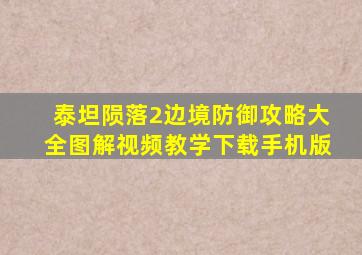 泰坦陨落2边境防御攻略大全图解视频教学下载手机版